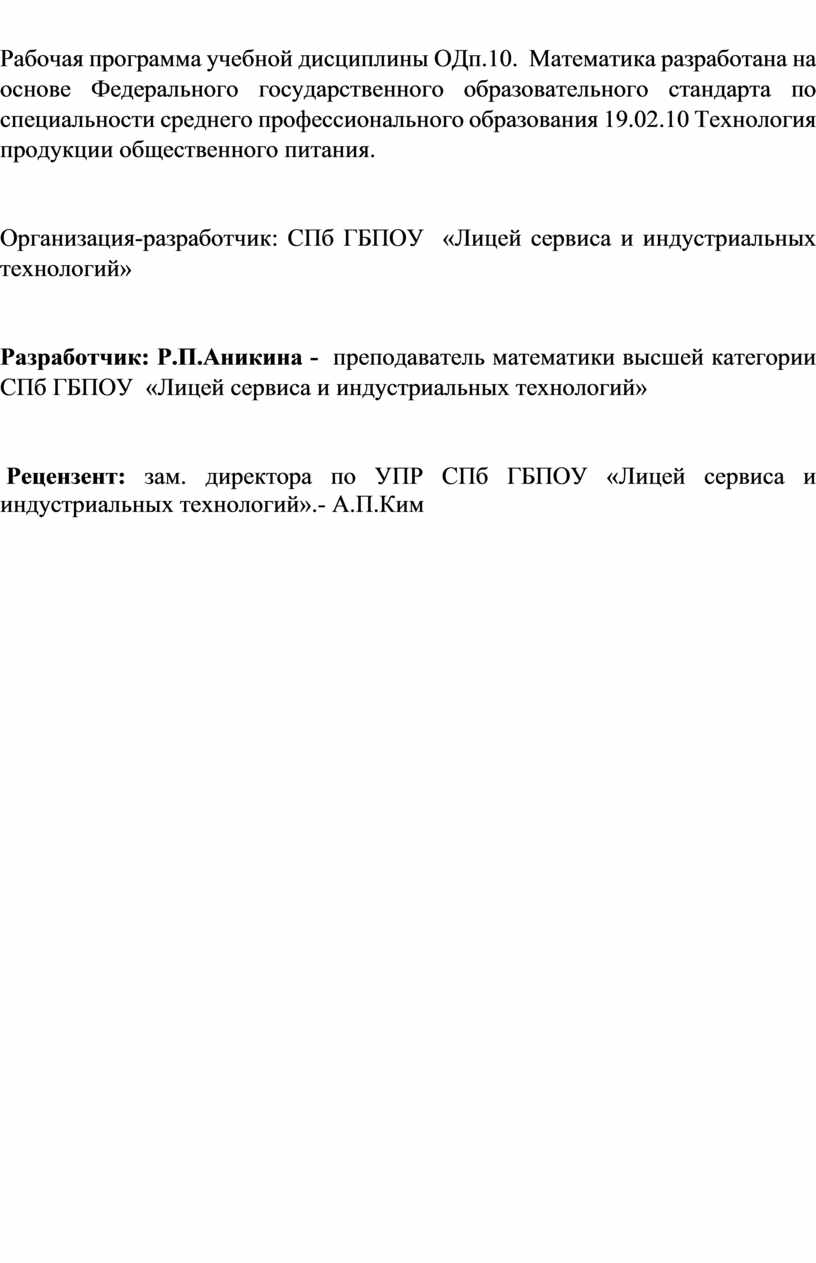 Рабочая программа учебной дисциплины ОДп.10. Математика разработана на основе Федерального государственного образовательного стандарта по специальности среднего профессионального образования 19.02.10 Технология продукции общественного питания.

Организация-разработчик: СПб ГБПОУ «Лицей сервиса и индустриальных технологий»

Разработчик: Р.П.Аникина - преподаватель математики высшей категории СПб ГБПОУ «Лицей сервиса и индустриальных технологий»

Рецензент: зам. директора по УПР СПб ГБПОУ «Лицей сервиса и индустриальных технологий».- А.П.Ким